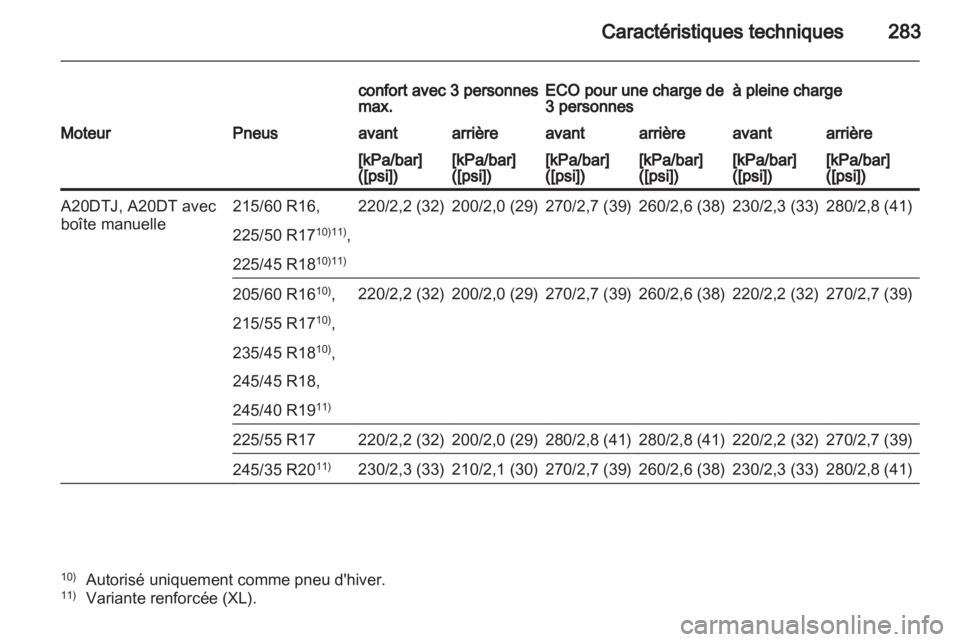 Caractéristiques techniques 283

| | | confort avec 3 personnes max. | | ECO pour une charge de 3 personnes | | à pleine charge | |
|---|---|---|---|---|---|---|---|
| Moteur | Pneus | avant | arrière | avant | arrière | avant | arrière |
| | | [kPa/bar] ([psi]) | [kPa/bar] ([psi]) | [kPa/bar] ([psi]) | [kPa/bar] ([psi]) | [kPa/bar] ([psi]) | [kPa/bar] ([psi]) |
| A20DTJ, A20DT avec boîte manuelle | 215/60 R16, 225/50 R17$^{10)11)}$, 225/45 R18$^{10)11)}$ | 220/2,2 (32) | 200/2,0 (29) | 270/2,7 (39) | 260/2,6 (38) | 230/2,3 (33) | 280/2,8 (41) |
| | 205/60 R16$^{10)}$, 215/55 R17$^{10)}$, 235/45 R18$^{10)}$, 245/45 R18, 245/40 R19$^{11)}$ | 220/2,2 (32) | 200/2,0 (29) | 270/2,7 (39) | 260/2,6 (38) | 220/2,2 (32) | 270/2,7 (39) |
| | 225/55 R17 | 220/2,2 (32) | 200/2,0 (29) | 280/2,8 (41) | 280/2,8 (41) | 220/2,2 (32) | 270/2,7 (39) |
| | 245/35 R20$^{11)}$ | 230/2,3 (33) | 210/2,1 (30) | 270/2,7 (39) | 260/2,6 (38) | 230/2,3 (33) | 280/2,8 (41) |

$^{10)}$ Autorisé uniquement comme pneu d'hiver.
$^{11)}$ Variante renforcée (XL).

carmanualsonline.info